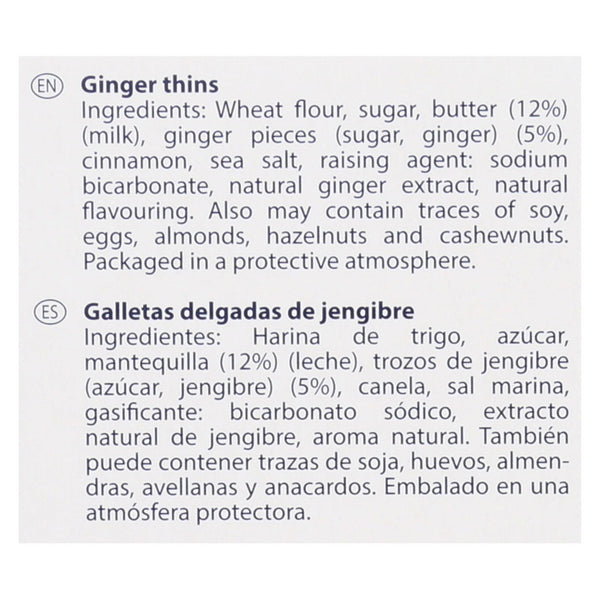 EN

Ginger thins

Ingredients: Wheat flour, sugar, butter (12%) (milk), ginger pieces (sugar, ginger) (5%), cinnamon, sea salt, raising agent: sodium bicarbonate, natural ginger extract, natural flavouring. Also may contain traces of soy, eggs, almonds, hazelnuts and cashewnuts. Packaged in a protective atmosphere.

ES

Galletas delgadas de jengibre

Ingredientes: Harina de trigo, azúcar, mantequilla (12%) (leche), trozos de jengibre (azúcar, jengibre) (5%), canela, sal marina, gasificante: bicarbonato sódico, extracto natural de jengibre, aroma natural. También puede contener trazas de soja, huevos, almendras, avellanas y anacardos. Embalado en una atmósfera protectora.